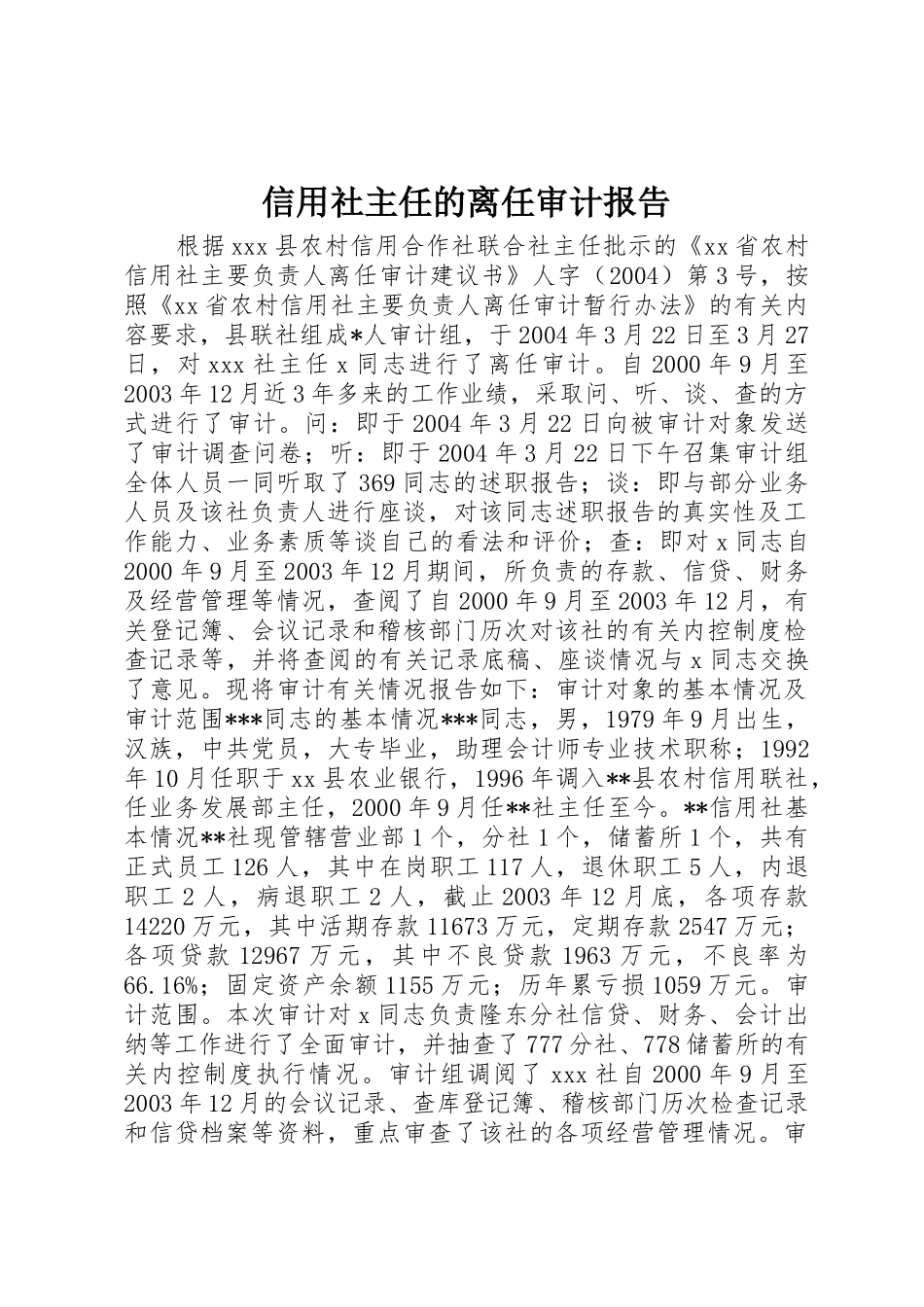 信用社主任的离任审计报告

根据xxx县农村信用合作社联合社主任批示的《xx省农村信用社主要负责人离任审计建议书》人字（2004）第3号，按照《xx省农村信用社主要负责人离任审计暂行办法》的有关内容要求，县联社组成*人审计组，于2004年3月22日至3月27日，对xxx社主任x同志进行了离任审计。自2000年9月至2003年12月近3年多来的工作业绩，采取问、听、谈、查的方式进行了审计。问：即于2004年3月22日向被审计对象发送了审计调查问卷；听：即于2004年3月22日下午召集审计组全体人员一同听取了369同志的述职报告；谈：即与部分业务人员及该社负责人进行座谈，对该同志述职报告的真实性及工作能力、业务素质等谈自己的看法和评价；查：即对x同志自2000年9月至2003年12月期间，所负责的存款、信贷、财务及经营管理等情况，查阅了自2000年9月至2003年12月，有关登记簿、会议记录和稽核部门历次对该社的有关内控制度检查记录等，并将查阅的有关记录底稿、座谈情况与x同志交换了意见。现将审计有关情况报告如下：审计对象的基本情况及审计范围***同志的基本情况***同志，男，1979年9月出生，汉族，中共党员，大专毕业，助理会计师专业技术职称；1992年10月任职于xx县农业银行，1996年调入**县农村信用联社，任业务发展部主任，2000年9月任**社主任至今。**信用社基本情况**社现管辖营业部1个，分社1个，储蓄所1个，共有正式员工126人，其中在岗职工117人，退休职工5人，内退职工2人，病退职工2人，截止2003年12月底，各项存款14220万元，其中活期存款11673万元，定期存款2547万元；各项贷款12967万元，其中不良贷款1963万元，不良率为66.16%；固定资产余额1155万元；历年累亏损1059万元。审计范围。本次审计对x同志负责隆东分社信贷、财务、会计出纳等工作进行了全面审计，并抽查了777分社、778储蓄所的有关内控制度执行情况。审计组调阅了xxx社自2000年9月至2003年12月的会议记录、查库登记簿、稽核部门历次检查记录和信贷档案等资料，重点审查了该社的各项经营管理情况。审